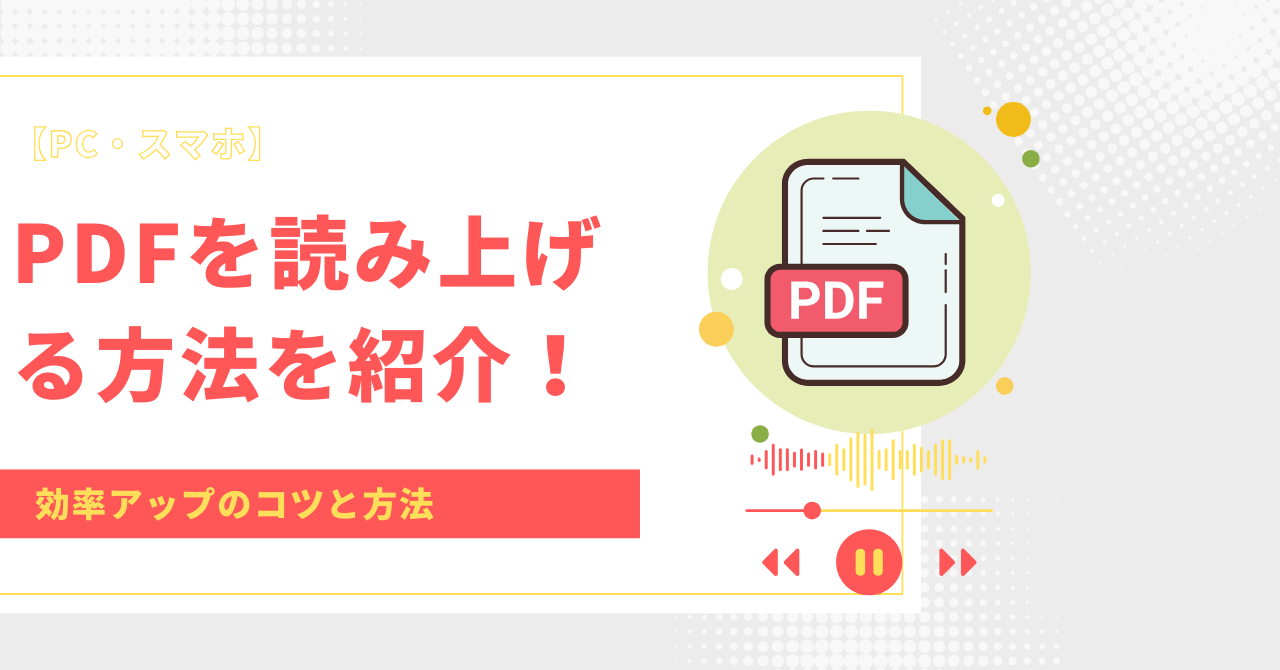 【PC・スマホ】

PDFを読み上げる方法を紹介！

効率アップのコツと方法

PDF